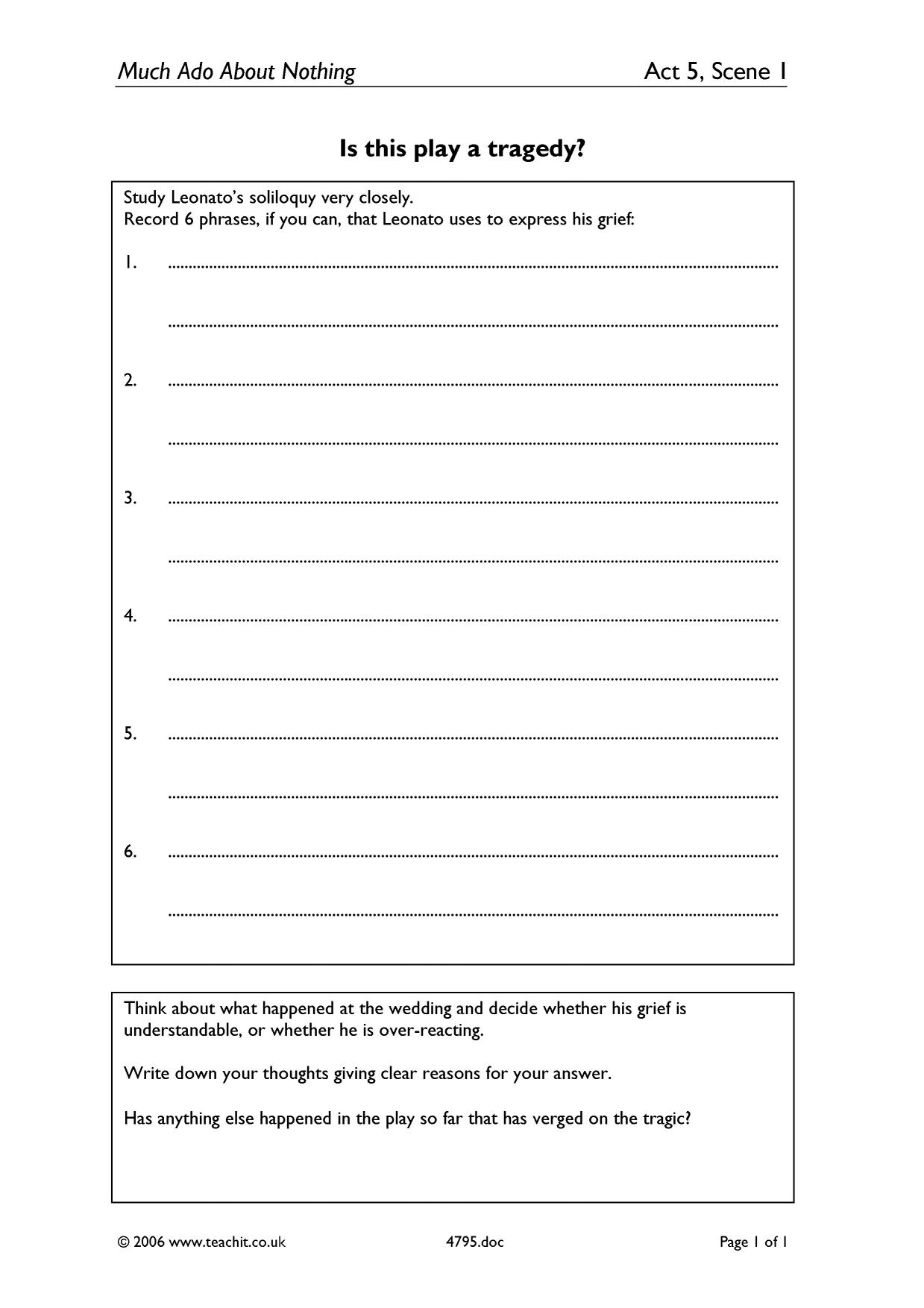 Much Ado About Nothing Act 5, Scene 1

Is this play a tragedy?

Study Leonato's soliloquy very closely.
Record 6 phrases, if you can, that Leonato uses to express his grief:

1. ____

____

2. ____

____

3. ____

____

4. ____

____

5. ____

____

6. ____

____

Think about what happened at the wedding and decide whether his grief is understandable, or whether he is over-reacting.

Write down your thoughts giving clear reasons for your answer.

Has anything else happened in the play so far that has verged on the tragic?

© 2006 www.teachit.co.uk 4795.doc Page 1 of 1